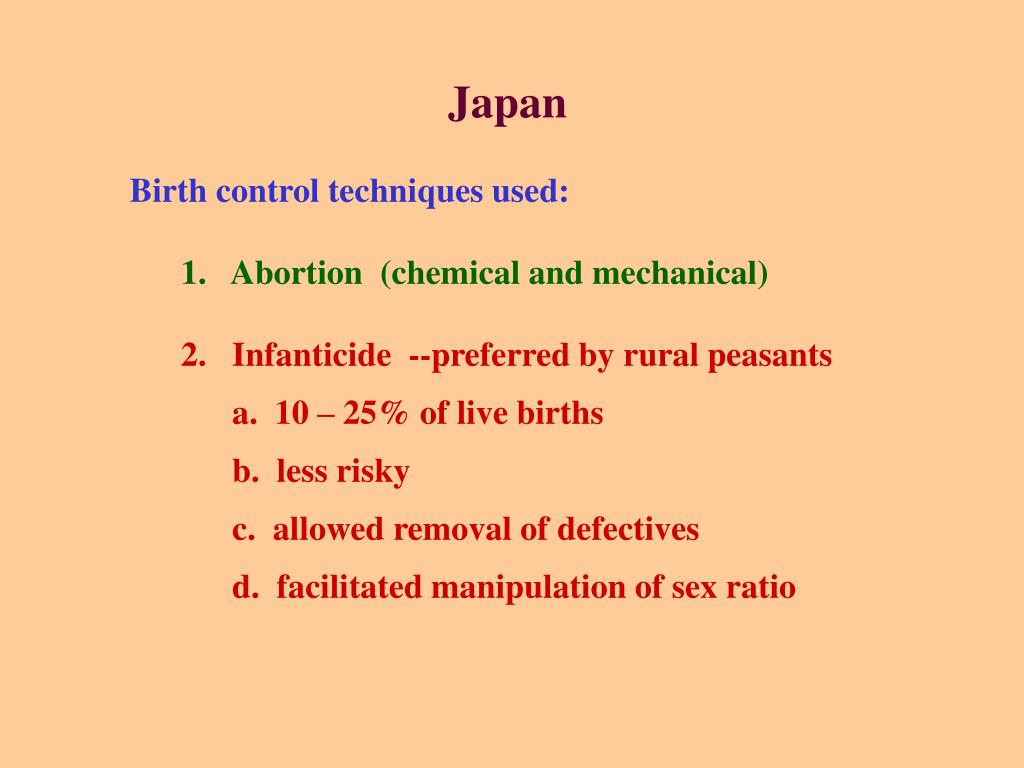 Japan

Birth control techniques used:

1. Abortion (chemical and mechanical)

2. Infanticide --preferred by rural peasants

a. 10 – 25% of live births

b. less risky

c. allowed removal of defectives

d. facilitated manipulation of sex ratio